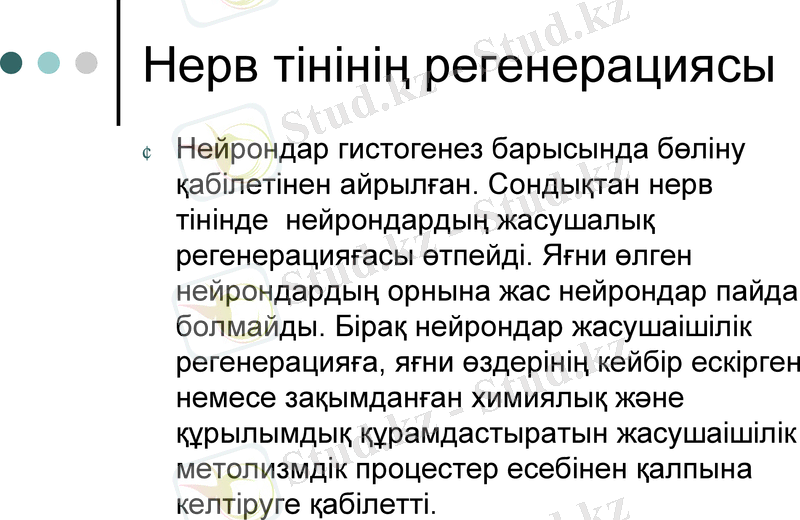 Нерв тінінің регенерациясы

¢ Нейрондар гистогенез барысында бөліну қабілетінен айрылған. Сондықтан нерв тінінде  нейрондардың жасушалық регенерацияғасы өтпейді. Яғни өлген нейрондардың орнына жас нейрондар пайда болмайды. Бірақ нейрондар жасушаішілік регенерацияға, яғни өздерінің кейбір ескірген немесе зақымданған химиялық және құрылымдық құрамдастыратын жасушаішілік метолизмдік процестер есебінен қалпына келтіруге қабілетті.

Stud.kz